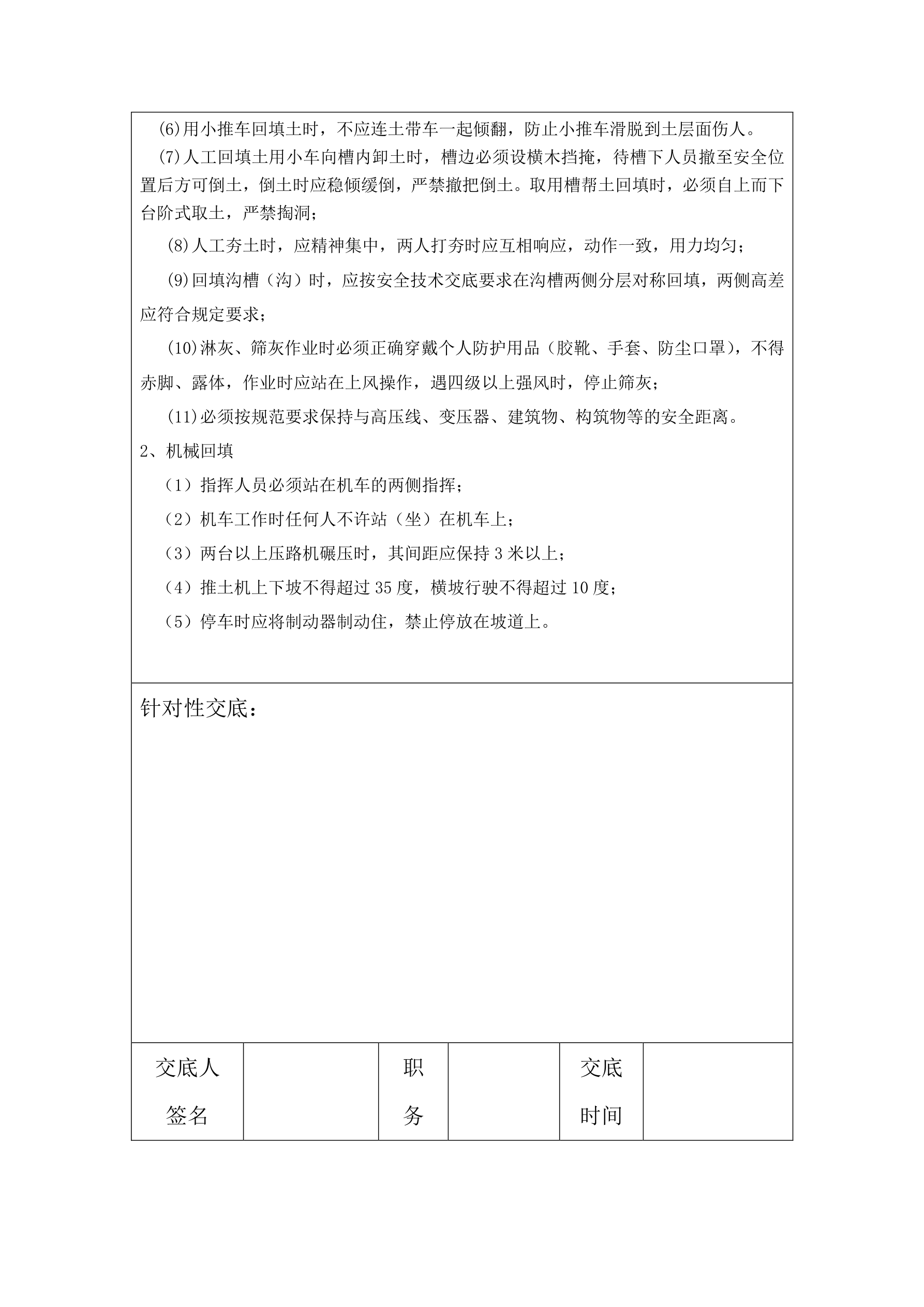 (6)用小推车回填土时，不应连土带车一起倾翻，防止小推车滑脱到土层面伤人。

(7)人工回填土用小车向槽内卸土时，槽边必须设横木挡掩，待槽下人员撤至安全位置后方可倒土，倒土时应稳倾缓倒，严禁撤把倒土。取用槽帮土回填时，必须自上而下台阶式取土，严禁掏洞；

(8)人工夯土时，应精神集中，两人打夯时应互相响应，动作一致，用力均匀；

(9)回填沟槽（沟）时，应按安全技术交底要求在沟槽两侧分层对称回填，两侧高差应符合规定要求；

(10)淋灰、筛灰作业时必须正确穿戴个人防护用品（胶靴、手套、防尘口罩），不得赤脚、露体，作业时应站在上风操作，遇四级以上强风时，停止筛灰；

(11)必须按规范要求保持与高压线、变压器、建筑物、构筑物等的安全距离。

2、机械回填

（1）指挥人员必须站在机车的两侧指挥；

（2）机车工作时任何人不许站（坐）在机车上；

（3）两台以上压路机碾压时，其间距应保持 3 米以上；

（4）推土机上下坡不得超过 35 度，横坡行驶不得超过 10 度；

（5）停车时应将制动器制动住，禁止停放在坡道上。

针对性交底：

| 交底人签名 | | 职务 | | 交底时间 | |
|---|---|---|---|---|---|